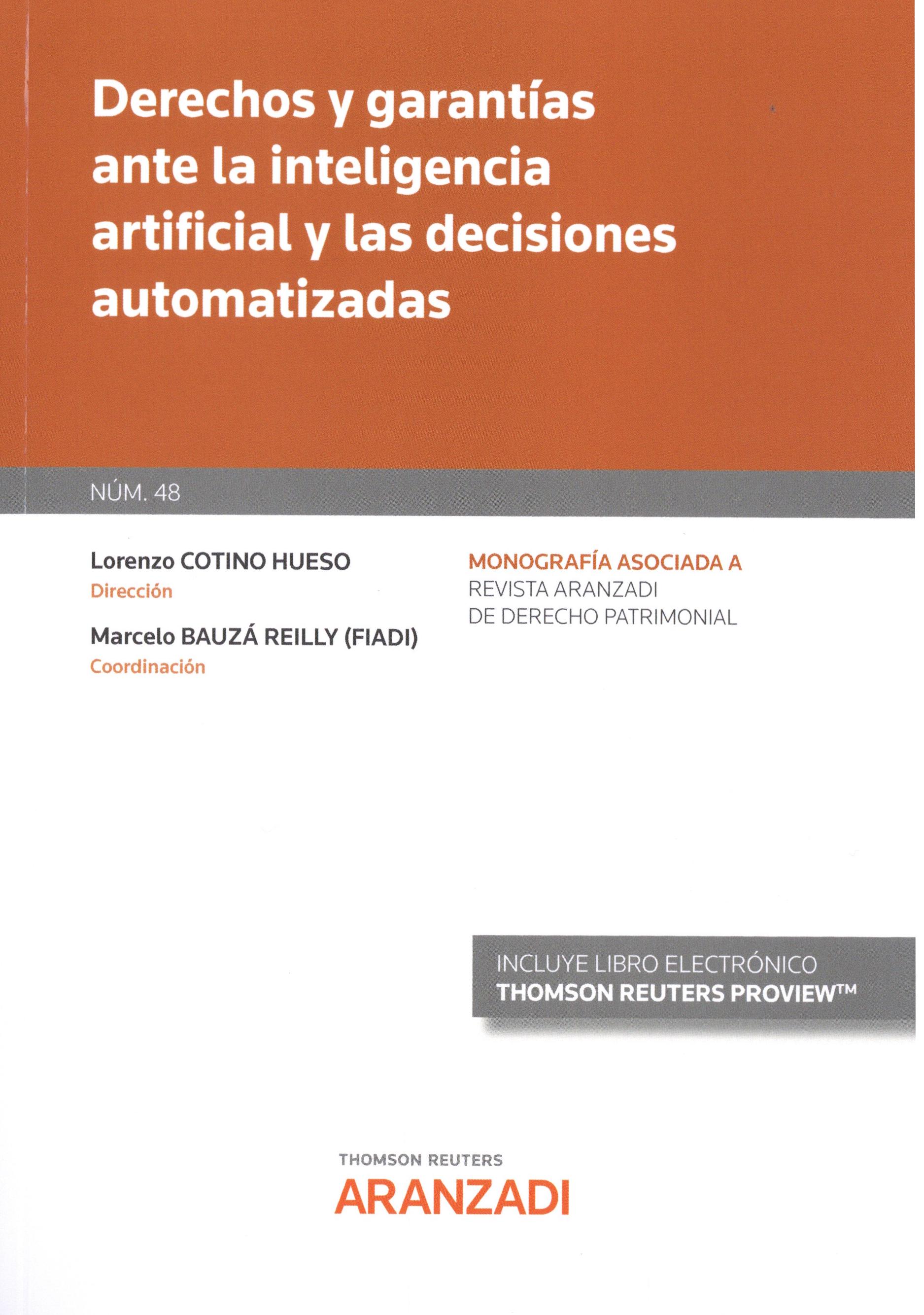 Derechos y garantías ante la inteligencia artificial y las decisiones automatizadas

NÚM. 48

Lorenzo COTINO HUESO
Dirección

Marcelo BAUZÁ REILLY (FIADI)
Coordinación

MONOGRAFÍA ASOCIADA A
REVISTA ARANZADI
DE DERECHO PATRIMONIAL

INCLUYE LIBRO ELECTRÓNICO
THOMSON REUTERS PROVIEW™

THOMSON REUTERS
ARANZADI